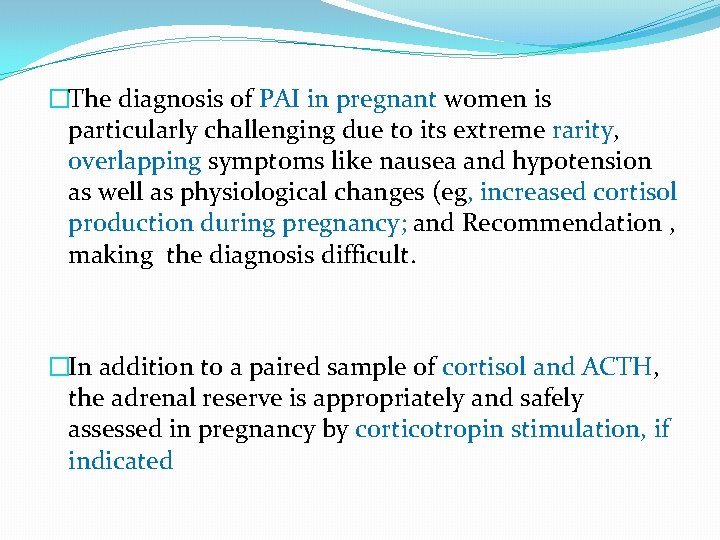 □The diagnosis of PAI in pregnant women is particularly challenging due to its extreme rarity, overlapping symptoms like nausea and hypotension as well as physiological changes (eg, increased cortisol production during pregnancy; and Recommendation , making  the diagnosis difficult.

□In addition to a paired sample of cortisol and ACTH, the adrenal reserve is appropriately and safely assessed in pregnancy by corticotropin stimulation, if indicated